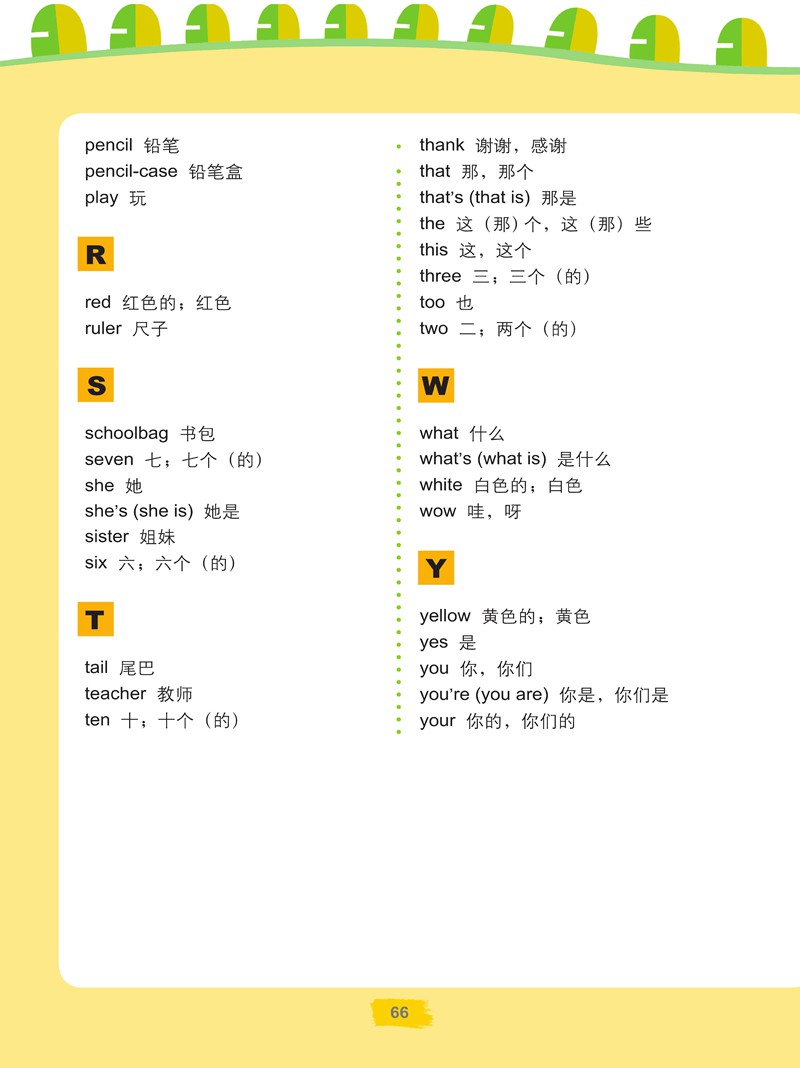 pencil 铅笔
pencil-case 铅笔盒
play 玩

R

red 红色的；红色
ruler 尺子

S

schoolbag 书包
seven 七；七个（的）
she 她
she's (she is) 她是
sister 姐妹
six 六；六个（的）

T

tail 尾巴
teacher 教师
ten 十；十个（的）

thank 谢谢，感谢
that 那，那个
that's (that is) 那是
the 这（那）个，这（那）些
this 这，这个
three 三；三个（的）
too 也
two 二；两个（的）

W

what 什么
what's (what is) 是什么
white 白色的；白色
wow 哇，呀

Y

yellow 黄色的；黄色
yes 是
you 你，你们
you're (you are) 你是，你们是
your 你的，你们的

66